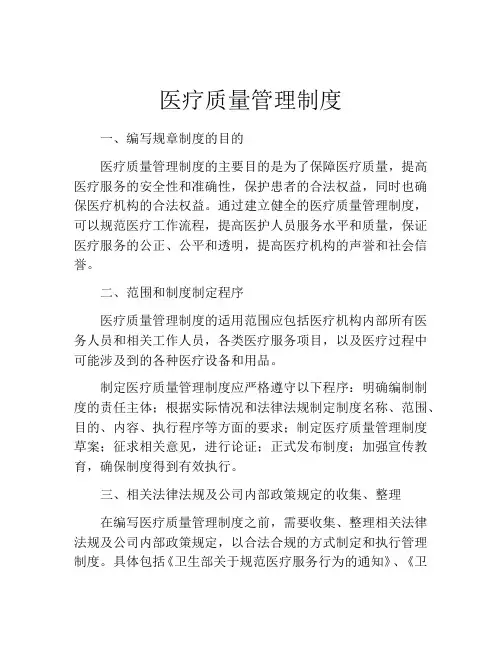 医疗质量管理制度

一、编写规章制度的目的

医疗质量管理制度的主要目的是为了保障医疗质量，提高医疗服务的安全性和准确性，保护患者的合法权益，同时也确保医疗机构的合法权益。通过建立健全的医疗质量管理制度，可以规范医疗工作流程，提高医护人员服务水平和质量，保证医疗服务的公正、公平和透明，提高医疗机构的声誉和社会信誉。

二、范围和制度制定程序

医疗质量管理制度的适用范围应包括医疗机构内部所有医务人员和相关工作人员，各类医疗服务项目，以及医疗过程中可能涉及到的各种医疗设备和用品。

制定医疗质量管理制度应严格遵守以下程序：明确编制制度的责任主体；根据实际情况和法律法规制定制度名称、范围、目的、内容、执行程序等方面的要求；制定医疗质量管理制度草案；征求相关意见，进行论证；正式发布制度；加强宣传教育，确保制度得到有效执行。

三、相关法律法规及公司内部政策规定的收集、整理

在编写医疗质量管理制度之前，需要收集、整理相关法律法规及公司内部政策规定，以合法合规的方式制定和执行管理制度。具体包括《卫生部关于规范医疗服务行为的通知》、《卫